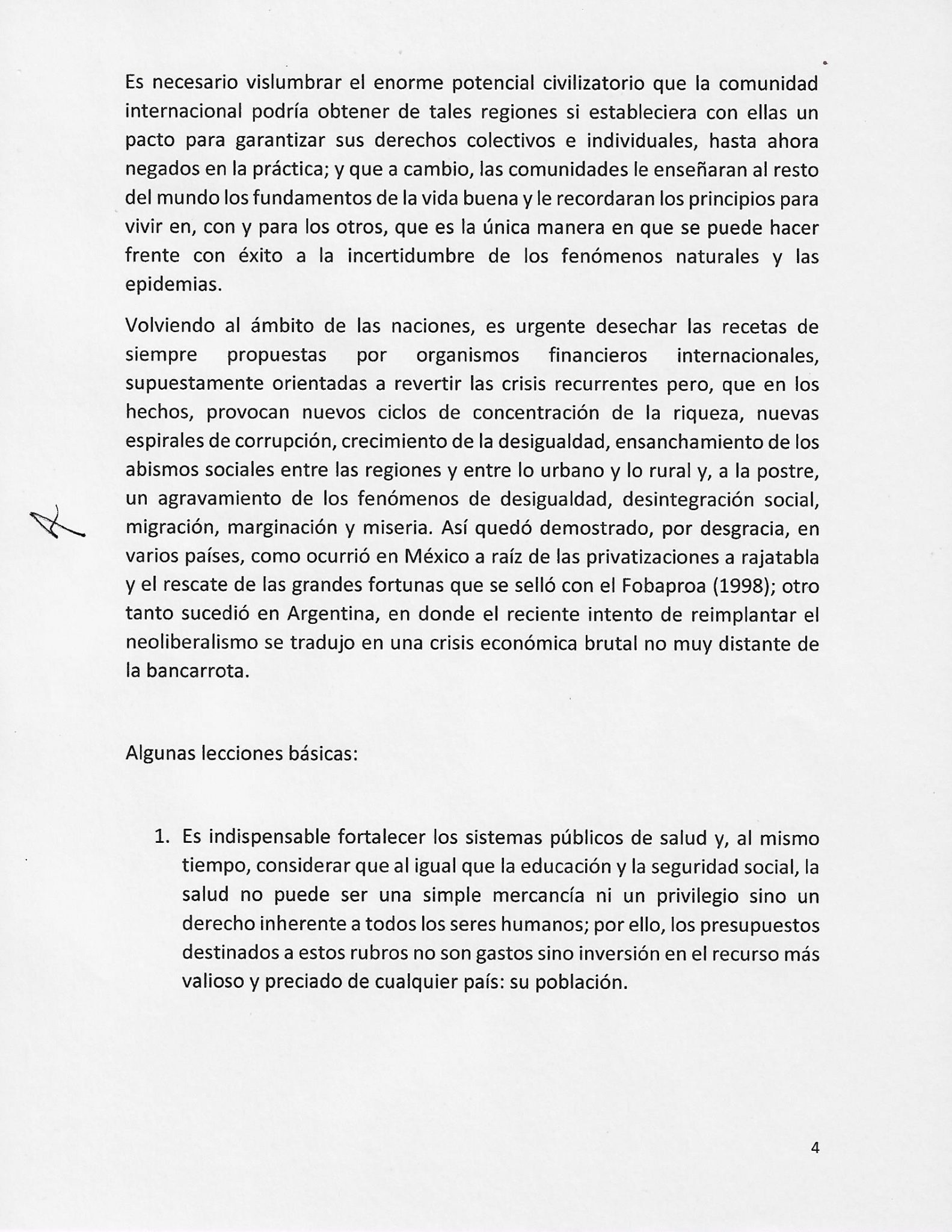 Es necesario vislumbrar el enorme potencial civilizatorio que la comunidad internacional podría obtener de tales regiones si estableciera con ellas un pacto para garantizar sus derechos colectivos e individuales, hasta ahora negados en la práctica; y que a cambio, las comunidades le enseñaran al resto del mundo los fundamentos de la vida buena y le recordaran los principios para vivir en, con y para los otros, que es la única manera en que se puede hacer frente con éxito a la incertidumbre de los fenómenos naturales y las epidemias.

Volviendo al ámbito de las naciones, es urgente desechar las recetas de siempre propuestas por organismos financieros internacionales, supuestamente orientadas a revertir las crisis recurrentes pero, que en los hechos, provocan nuevos ciclos de concentración de la riqueza, nuevas espirales de corrupción, crecimiento de la desigualdad, ensanchamiento de los abismos sociales entre las regiones y entre lo urbano y lo rural y, a la postre, un agravamiento de los fenómenos de desigualdad, desintegración social, migración, marginación y miseria. Así quedó demostrado, por desgracia, en varios países, como ocurrió en México a raíz de las privatizaciones a rajatabla y el rescate de las grandes fortunas que se selló con el Fobaproa (1998); otro tanto sucedió en Argentina, en donde el reciente intento de reimplantar el neoliberalismo se tradujo en una crisis económica brutal no muy distante de la bancarrota.

Algunas lecciones básicas:

1. Es indispensable fortalecer los sistemas públicos de salud y, al mismo tiempo, considerar que al igual que la educación y la seguridad social, la salud no puede ser una simple mercancía ni un privilegio sino un derecho inherente a todos los seres humanos; por ello, los presupuestos destinados a estos rubros no son gastos sino inversión en el recurso más valioso y preciado de cualquier país: su población.

4